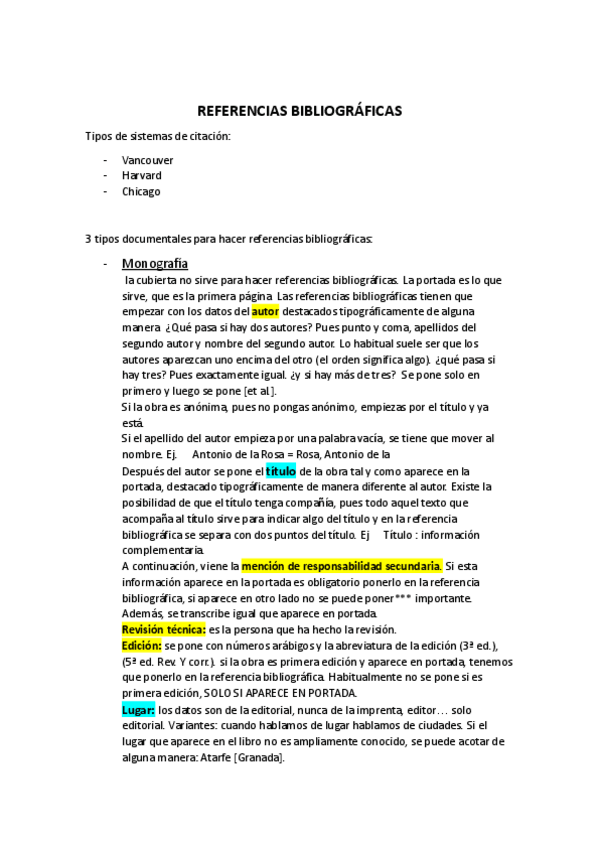 REFERENCIAS BIBLIOGRÁFICAS

Tipos de sistemas de citación:

- Vancouver
- Harvard
- Chicago

3 tipos documentales para hacer referencias bibliográficas:

- Monografía

la cubierta no sirve para hacer referencias bibliográficas. La portada es lo que sirve, que es la primera página. Las referencias bibliográficas tienen que empezar con los datos del autor destacados tipográficamente de alguna manera. ¿Qué pasa si hay dos autores? Pues punto y coma, apellidos del segundo autor y nombre del segundo autor. Lo habitual suele ser que los autores aparezcan uno encima del otro (el orden significa algo). ¿qué pasa si hay tres? Pues exactamente igual. ¿y si hay más de tres? Se pone solo en primero y luego se pone [et al.].

Si la obra es anónima, pues no pongas anónimo, empiezas por el título y ya está.

Si el apellido del autor empieza por una palabra vacía, se tiene que mover al nombre. Ej. Antonio de la Rosa = Rosa, Antonio de la

Después del autor se pone el título de la obra tal y como aparece en la portada, destacado tipográficamente de manera diferente al autor. Existe la posibilidad de que el título tenga compañía, pues todo aquel texto que acompaña al título sirve para indicar algo del título y en la referencia bibliográfica se separa con dos puntos del título. Ej Título : información complementaria.

A continuación, viene la mención de responsabilidad secundaria. Si esta información aparece en la portada es obligatorio ponerlo en la referencia bibliográfica, si aparece en otro lado no se puede poner*** importante. Además, se transcribe igual que aparece en portada.

Revisión técnica: es la persona que ha hecho la revisión.

Edición: se pone con números arábigos y la abreviatura de la edición (3ª ed.), (5ª ed. Rev. Y corr.). si la obra es primera edición y aparece en portada, tenemos que ponerlo en la referencia bibliográfica. Habitualmente no se pone si es primera edición, SOLO SI APARECE EN PORTADA.

Lugar: los datos son de la editorial, nunca de la imprenta, editor… solo editorial. Variantes: cuando hablamos de lugar hablamos de ciudades. Si el lugar que aparece en el libro no es ampliamente conocido, se puede acotar de alguna manera: Atarfe [Granada].